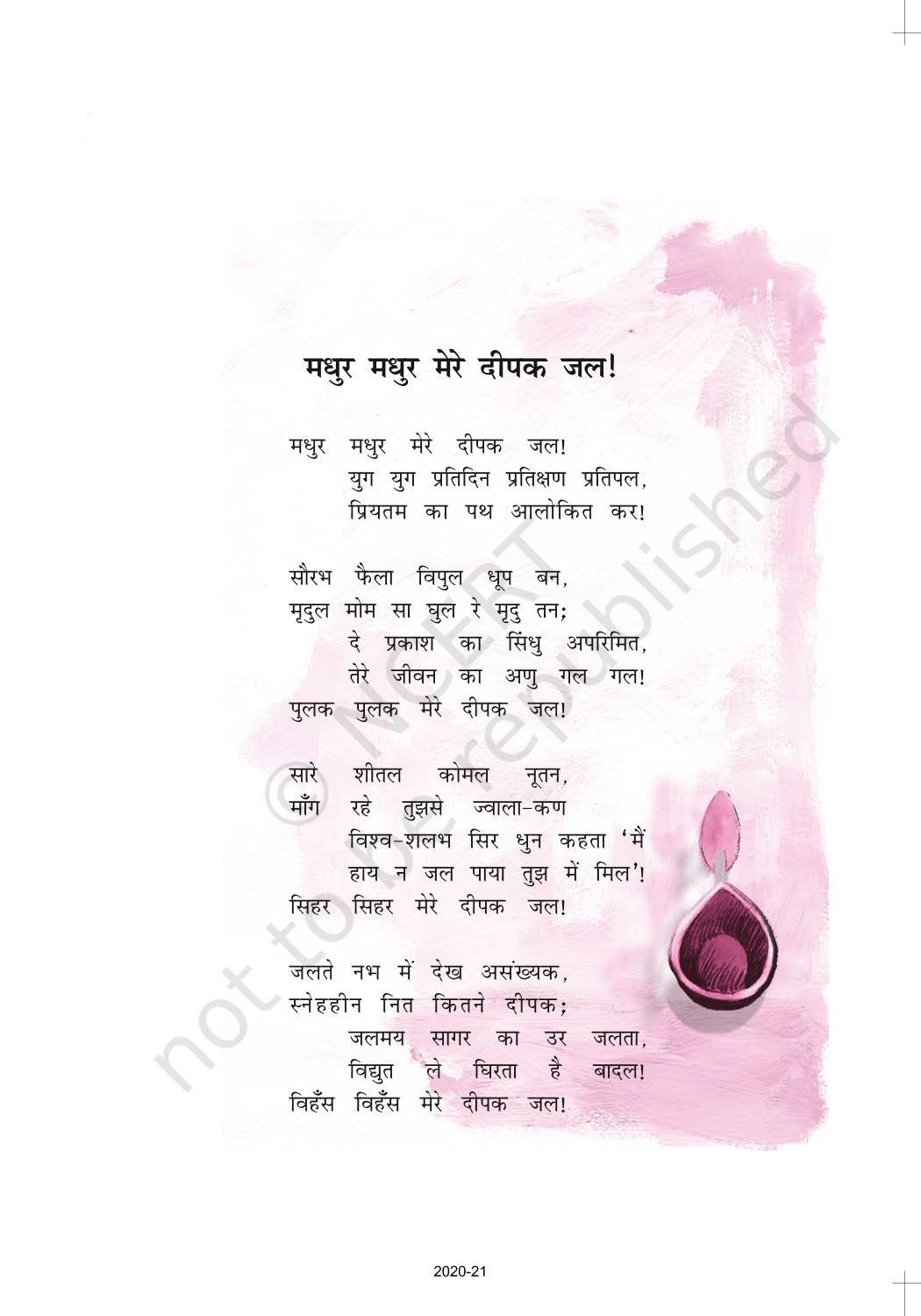 मधुर मधुर मेरे दीपक जल!

मधुर मधुर मेरे दीपक जल!
युग युग प्रतिदिन प्रतिक्षण प्रतिपल,
प्रियतम का पथ आलोकित कर!

सौरभ फैला विपुल धूप बन,
मृदुल मोम सा घुल रे मृदु तन;
दे प्रकाश का सिंधु अपरिमित,
तेरे जीवन का अणु गल गल!
पुलक पुलक मेरे दीपक जल!

सारे शीतल कोमल नूतन,
माँग रहे तुझसे ज्वाला-कण
विश्व-शलभ सिर धुन कहता 'मैं
हाय न जल पाया तुझ में मिल'!
सिहर सिहर मेरे दीपक जल!

जलते नभ में देख असंख्यक,
स्नेहहीन नित कितने दीपक;
जलमय सागर का उर जलता,
विद्युत ले घिरता है बादल!
विहँस विहँस मेरे दीपक जल!

2020-21

© NCERT not to be republished